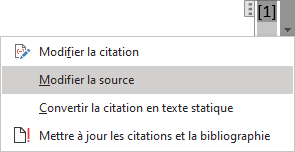 [1]

Modifier la citation

Modifier la source

Convertir la citation en texte statique

Mettre à jour les citations et la bibliographie